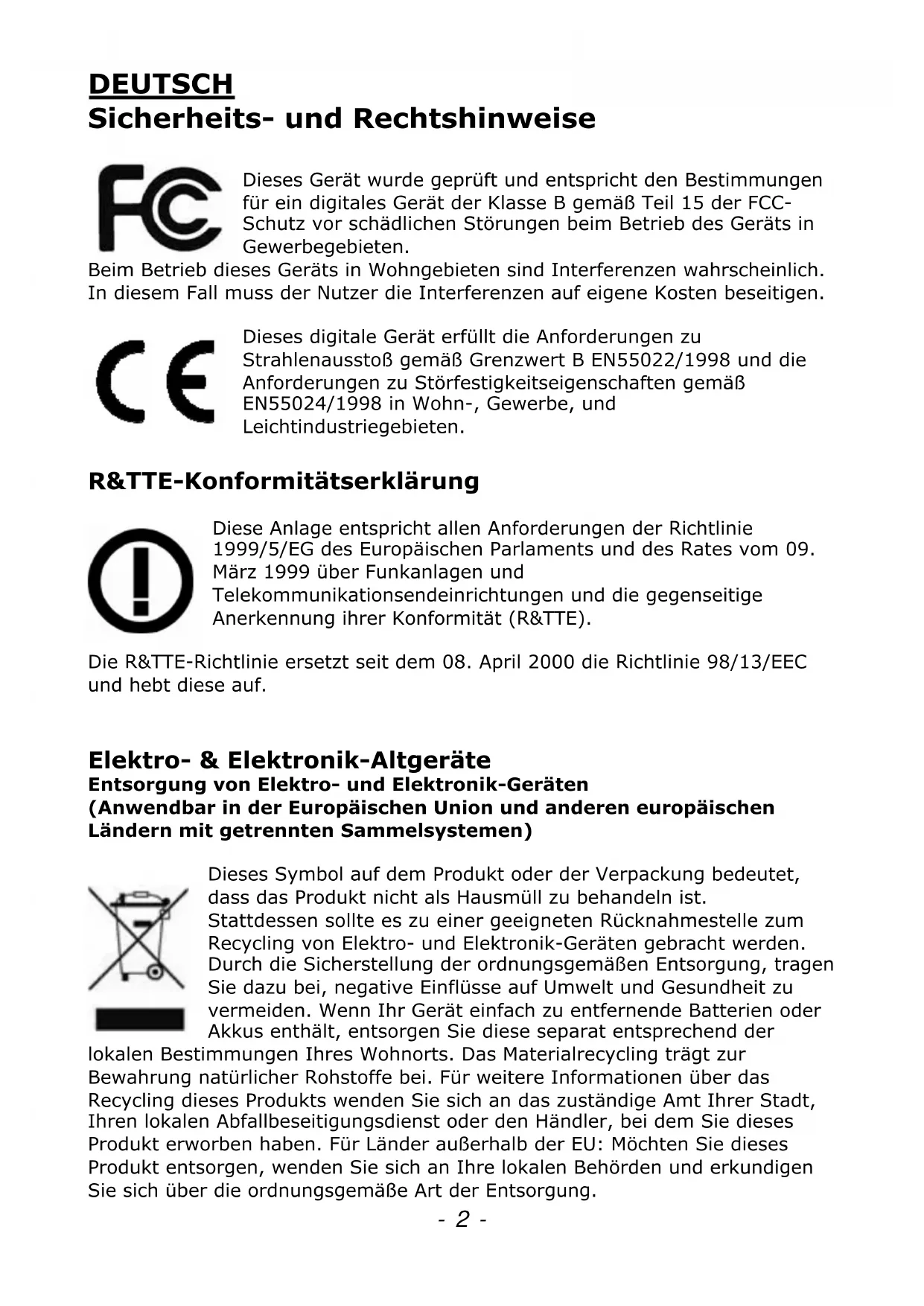 DEUTSCH
Sicherheits- und Rechtshinweise

Dieses Gerät wurde geprüft und entspricht den Bestimmungen für ein digitales Gerät der Klasse B gemäß Teil 15 der FCC-Schutz vor schädlichen Störungen beim Betrieb des Geräts in Gewerbegebieten.
Beim Betrieb dieses Geräts in Wohngebieten sind Interferenzen wahrscheinlich. In diesem Fall muss der Nutzer die Interferenzen auf eigene Kosten beseitigen.

Dieses digitale Gerät erfüllt die Anforderungen zu Strahlenausstoß gemäß Grenzwert B EN55022/1998 und die Anforderungen zu Störfestigkeitseigenschaften gemäß EN55024/1998 in Wohn-, Gewerbe, und Leichtindustriegebieten.

R&TTE-Konformitätserklärung

Diese Anlage entspricht allen Anforderungen der Richtlinie 1999/5/EG des Europäischen Parlaments und des Rates vom 09. März 1999 über Funkanlagen und Telekommunikationsendeinrichtungen und die gegenseitige Anerkennung ihrer Konformität (R&TTE).

Die R&TTE-Richtlinie ersetzt seit dem 08. April 2000 die Richtlinie 98/13/EEC und hebt diese auf.

Elektro- & Elektronik-Altgeräte
Entsorgung von Elektro- und Elektronik-Geräten
(Anwendbar in der Europäischen Union und anderen europäischen Ländern mit getrennten Sammelsystemen)

Dieses Symbol auf dem Produkt oder der Verpackung bedeutet, dass das Produkt nicht als Hausmüll zu behandeln ist. Stattdessen sollte es zu einer geeigneten Rücknahmestelle zum Recycling von Elektro- und Elektronik-Geräten gebracht werden. Durch die Sicherstellung der ordnungsgemäßen Entsorgung, tragen Sie dazu bei, negative Einflüsse auf Umwelt und Gesundheit zu vermeiden. Wenn Ihr Gerät einfach zu entfernende Batterien oder Akkus enthält, entsorgen Sie diese separat entsprechend der lokalen Bestimmungen Ihres Wohnorts. Das Materialrecycling trägt zur Bewahrung natürlicher Rohstoffe bei. Für weitere Informationen über das Recycling dieses Produkts wenden Sie sich an das zuständige Amt Ihrer Stadt, Ihren lokalen Abfallbeseitigungsdienst oder den Händler, bei dem Sie dieses Produkt erworben haben. Für Länder außerhalb der EU: Möchten Sie dieses Produkt entsorgen, wenden Sie sich an Ihre lokalen Behörden und erkundigen Sie sich über die ordnungsgemäße Art der Entsorgung.

- 2 -